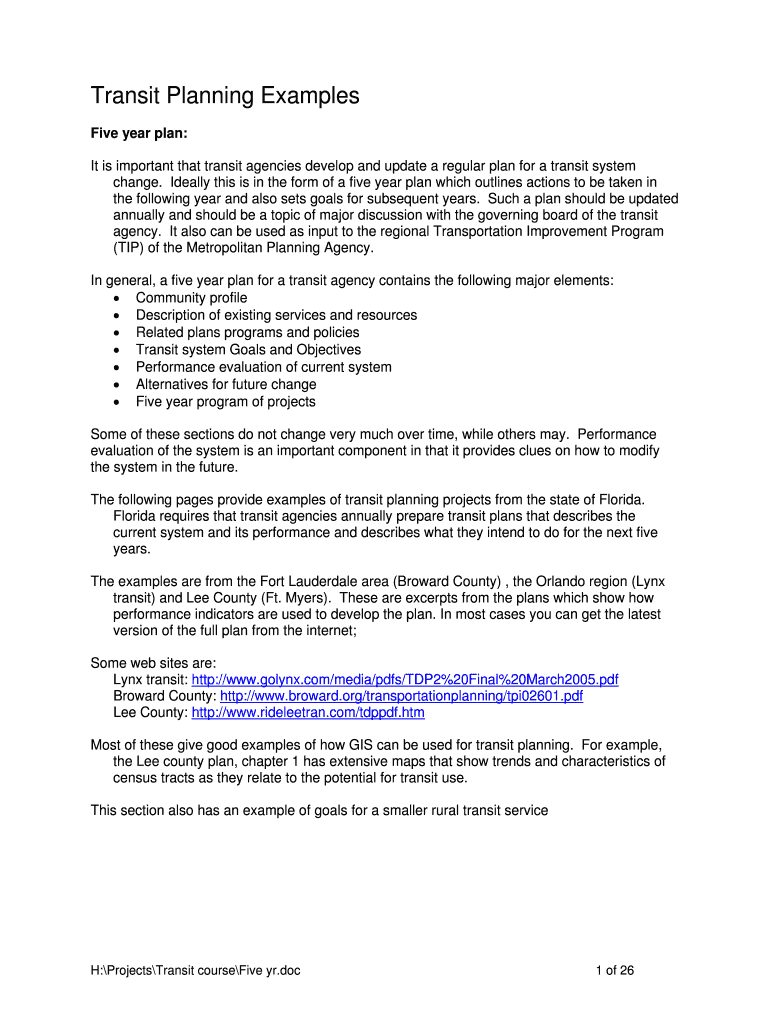 Transit Planning Examples

Five year plan:

It is important that transit agencies develop and update a regular plan for a transit system change. Ideally this is in the form of a five year plan which outlines actions to be taken in the following year and also sets goals for subsequent years. Such a plan should be updated annually and should be a topic of major discussion with the governing board of the transit agency. It also can be used as input to the regional Transportation Improvement Program (TIP) of the Metropolitan Planning Agency.

In general, a five year plan for a transit agency contains the following major elements:
• Community profile
• Description of existing services and resources
• Related plans programs and policies
• Transit system Goals and Objectives
• Performance evaluation of current system
• Alternatives for future change
• Five year program of projects

Some of these sections do not change very much over time, while others may. Performance evaluation of the system is an important component in that it provides clues on how to modify the system in the future.

The following pages provide examples of transit planning projects from the state of Florida. Florida requires that transit agencies annually prepare transit plans that describes the current system and its performance and describes what they intend to do for the next five years.

The examples are from the Fort Lauderdale area (Broward County) , the Orlando region (Lynx transit) and Lee County (Ft. Myers). These are excerpts from the plans which show how performance indicators are used to develop the plan. In most cases you can get the latest version of the full plan from the internet;

Some web sites are:
Lynx transit: http://www.golynx.com/media/pdfs/TDP2%20Final%20March2005.pdf
Broward County: http://www.broward.org/transportationplanning/tpi02601.pdf
Lee County: http://www.rideleetran.com/tdppdf.htm

Most of these give good examples of how GIS can be used for transit planning. For example, the Lee county plan, chapter 1 has extensive maps that show trends and characteristics of census tracts as they relate to the potential for transit use.

This section also has an example of goals for a smaller rural transit service

H:\Projects\Transit course\Five yr.doc 1 of 26